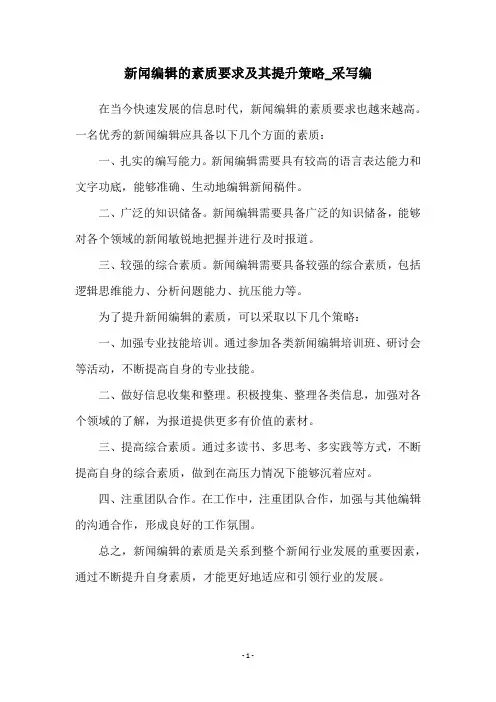 新闻编辑的素质要求及其提升策略_采写编

在当今快速发展的信息时代，新闻编辑的素质要求也越来越高。一名优秀的新闻编辑应具备以下几个方面的素质：

一、扎实的编写能力。新闻编辑需要具有较高的语言表达能力和文字功底，能够准确、生动地编辑新闻稿件。

二、广泛的知识储备。新闻编辑需要具备广泛的知识储备，能够对各个领域的新闻敏锐地把握并进行及时报道。

三、较强的综合素质。新闻编辑需要具备较强的综合素质，包括逻辑思维能力、分析问题能力、抗压能力等。

为了提升新闻编辑的素质，可以采取以下几个策略：

一、加强专业技能培训。通过参加各类新闻编辑培训班、研讨会等活动，不断提高自身的专业技能。

二、做好信息收集和整理。积极搜集、整理各类信息，加强对各个领域的了解，为报道提供更多有价值的素材。

三、提高综合素质。通过多读书、多思考、多实践等方式，不断提高自身的综合素质，做到在高压力情况下能够沉着应对。

四、注重团队合作。在工作中，注重团队合作，加强与其他编辑的沟通合作，形成良好的工作氛围。

总之，新闻编辑的素质是关系到整个新闻行业发展的重要因素，通过不断提升自身素质，才能更好地适应和引领行业的发展。

- 1 -